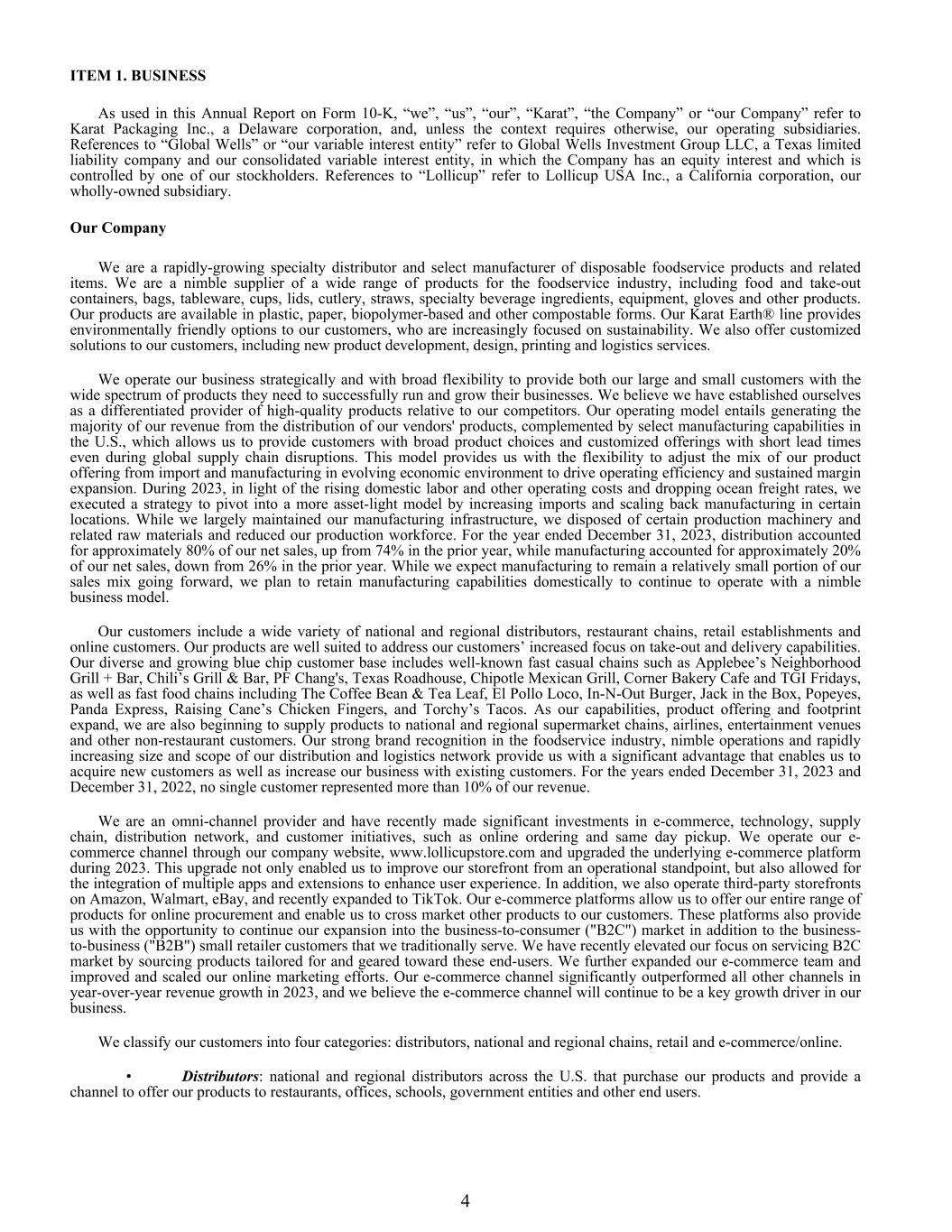 ITEM 1. BUSINESS

As used in this Annual Report on Form 10-K, “we”, “us”, “our”, “Karat”, “the Company” or “our Company” refer to Karat Packaging Inc., a Delaware corporation, and, unless the context requires otherwise, our operating subsidiaries. References to “Global Wells” or “our variable interest entity” refer to Global Wells Investment Group LLC, a Texas limited liability company and our consolidated variable interest entity, in which the Company has an equity interest and which is controlled by one of our stockholders. References to “Lollicup” refer to Lollicup USA Inc., a California corporation, our wholly-owned subsidiary.

Our Company

We are a rapidly-growing specialty distributor and select manufacturer of disposable foodservice products and related items. We are a nimble supplier of a wide range of products for the foodservice industry, including food and take-out containers, bags, tableware, cups, lids, cutlery, straws, specialty beverage ingredients, equipment, gloves and other products. Our products are available in plastic, paper, biopolymer-based and other compostable forms. Our Karat Earth® line provides environmentally friendly options to our customers, who are increasingly focused on sustainability. We also offer customized solutions to our customers, including new product development, design, printing and logistics services.

We operate our business strategically and with broad flexibility to provide both our large and small customers with the wide spectrum of products they need to successfully run and grow their businesses. We believe we have established ourselves as a differentiated provider of high-quality products relative to our competitors. Our operating model entails generating the majority of our revenue from the distribution of our vendors' products, complemented by select manufacturing capabilities in the U.S., which allows us to provide customers with broad product choices and customized offerings with short lead times even during global supply chain disruptions. This model provides us with the flexibility to adjust the mix of our product offering from import and manufacturing in evolving economic environment to drive operating efficiency and sustained margin expansion. During 2023, in light of the rising domestic labor and other operating costs and dropping ocean freight rates, we executed a strategy to pivot into a more asset-light model by increasing imports and scaling back manufacturing in certain locations. While we largely maintained our manufacturing infrastructure, we disposed of certain production machinery and related raw materials and reduced our production workforce. For the year ended December 31, 2023, distribution accounted for approximately 80% of our net sales, up from 74% in the prior year, while manufacturing accounted for approximately 20% of our net sales, down from 26% in the prior year. While we expect manufacturing to remain a relatively small portion of our sales mix going forward, we plan to retain manufacturing capabilities domestically to continue to operate with a nimble business model.

Our customers include a wide variety of national and regional distributors, restaurant chains, retail establishments and online customers. Our products are well suited to address our customers’ increased focus on take-out and delivery capabilities. Our diverse and growing blue chip customer base includes well-known fast casual chains such as Applebee’s Neighborhood Grill + Bar, Chili’s Grill & Bar, PF Chang's, Texas Roadhouse, Chipotle Mexican Grill, Corner Bakery Cafe and TGI Fridays, as well as fast food chains including The Coffee Bean & Tea Leaf, El Pollo Loco, In-N-Out Burger, Jack in the Box, Popeyes, Panda Express, Raising Cane’s Chicken Fingers, and Torchy’s Tacos. As our capabilities, product offering and footprint expand, we are also beginning to supply products to national and regional supermarket chains, airlines, entertainment venues and other non-restaurant customers. Our strong brand recognition in the foodservice industry, nimble operations and rapidly increasing size and scope of our distribution and logistics network provide us with a significant advantage that enables us to acquire new customers as well as increase our business with existing customers. For the years ended December 31, 2023 and December 31, 2022, no single customer represented more than 10% of our revenue.

We are an omni-channel provider and have recently made significant investments in e-commerce, technology, supply chain, distribution network, and customer initiatives, such as online ordering and same day pickup. We operate our e-commerce channel through our company website, www.lollicupstore.com and upgraded the underlying e-commerce platform during 2023. This upgrade not only enabled us to improve our storefront from an operational standpoint, but also allowed for the integration of multiple apps and extensions to enhance user experience. In addition, we also operate third-party storefronts on Amazon, Walmart, eBay, and recently expanded to TikTok. Our e-commerce platforms allow us to offer our entire range of products for online procurement and enable us to cross market other products to our customers. These platforms also provide us with the opportunity to continue our expansion into the business-to-consumer ("B2C") market in addition to the business-to-business ("B2B") small retailer customers that we traditionally serve. We have recently elevated our focus on servicing B2C market by sourcing products tailored for and geared toward these end-users. We further expanded our e-commerce team and improved and scaled our online marketing efforts. Our e-commerce channel significantly outperformed all other channels in year-over-year revenue growth in 2023, and we believe the e-commerce channel will continue to be a key growth driver in our business.

We classify our customers into four categories: distributors, national and regional chains, retail and e-commerce/online.

• Distributors: national and regional distributors across the U.S. that purchase our products and provide a channel to offer our products to restaurants, offices, schools, government entities and other end users.

4